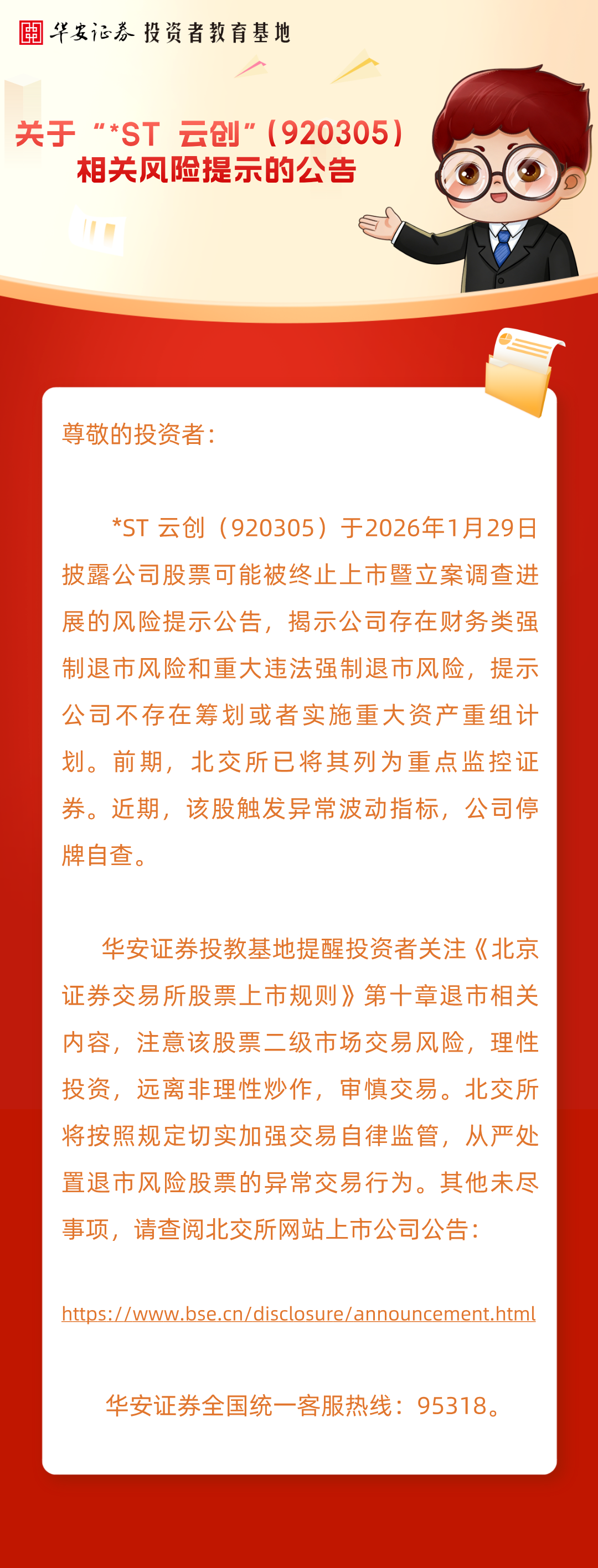 华安证券 投资者教育基地

关于“*ST 云创”(920305)相关风险提示的公告

尊敬的投资者:

*ST 云创(920305)于2026年1月29日披露公司股票可能被终止上市暨立案调查进展的风险提示公告,揭示公司存在财务类强制退市风险和重大违法强制退市风险,提示公司不存在筹划或者实施重大资产重组计划。前期,北交所已将其列为重点监控证券。近期,该股触发异常波动指标,公司停牌自查。

华安证券投教基地提醒投资者关注《北京证券交易所股票上市规则》第十章退市相关内容,注意该股票二级市场交易风险,理性投资,远离非理性炒作,审慎交易。北交所将按照规定切实加强交易自律监管,从严处置退市风险股票的异常交易行为。其他未尽事项,请查阅北交所网站上市公司公告:

https://www.bse.cn/disclosure/announcement.html

华安证券全国统一客服热线:95318。